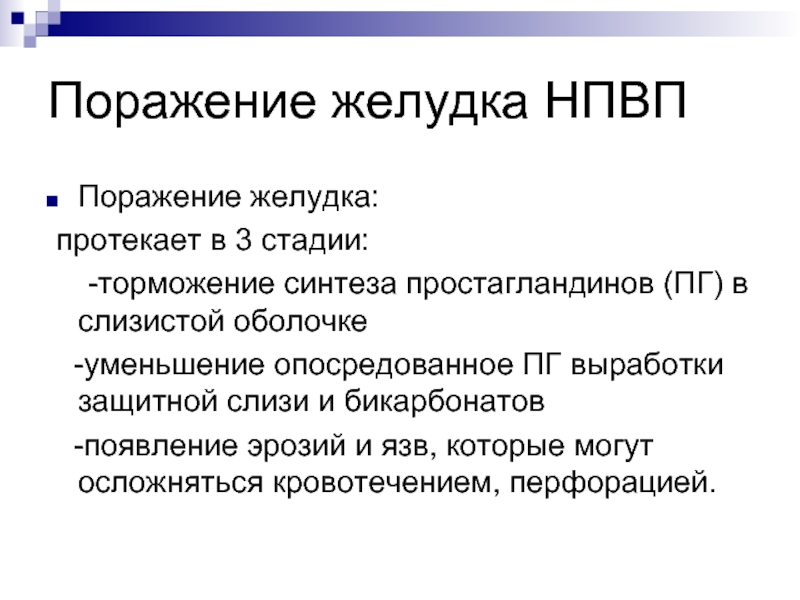 Поражение желудка НПВП

Поражение желудка:

протекает в 3 стадии:

-торможение синтеза простагландинов (ПГ) в слизистой оболочке

-уменьшение опосредованное ПГ выработки защитной слизи и бикарбонатов

-появление эрозий и язв, которые могут осложняться кровотечением, перфорацией.